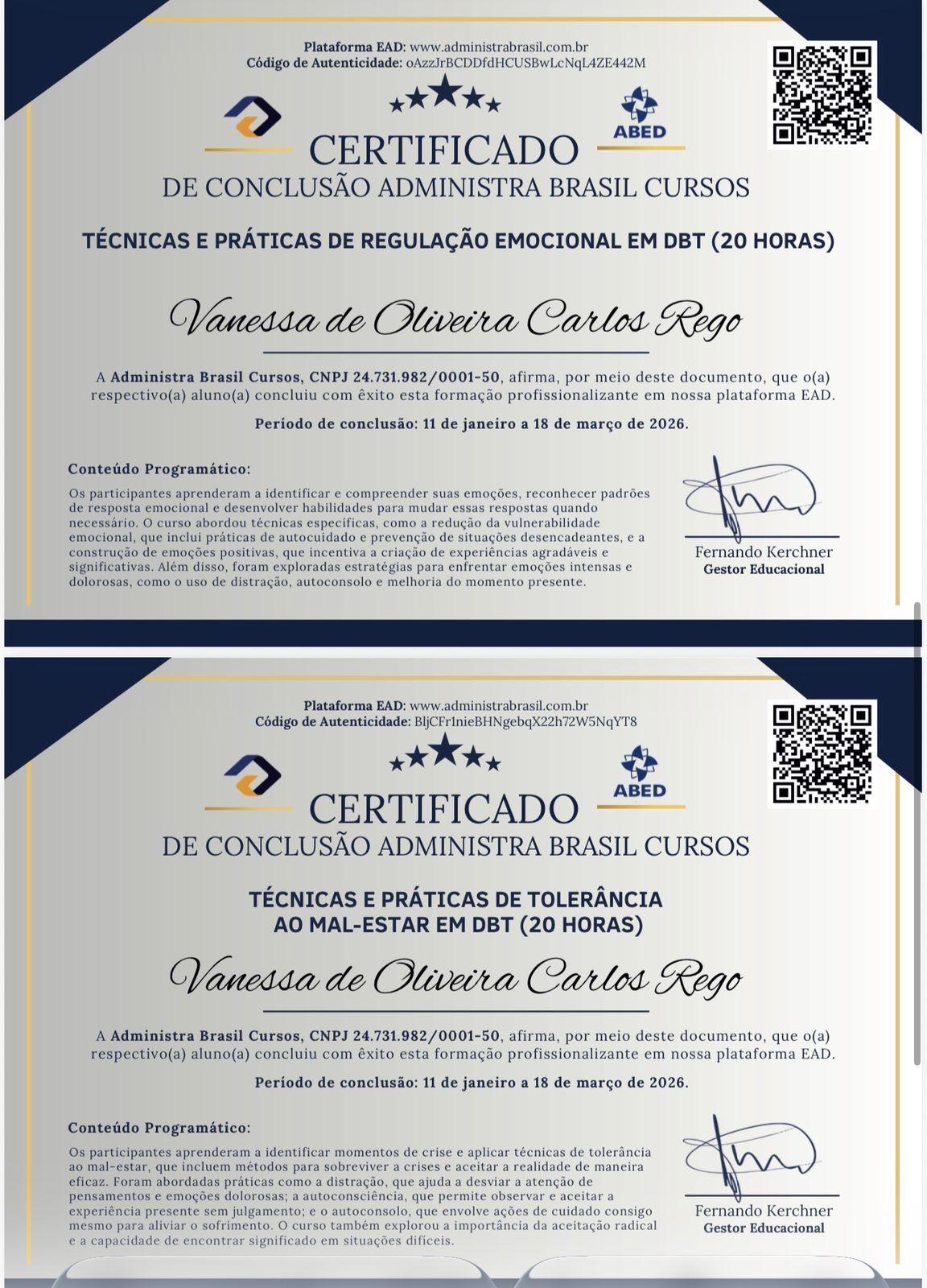 Plataforma EAD: www.administrabrasil.com.br
Código de Autenticidade: oAzzJrBCDDfdHCUSBwLcNqL4ZE442M

ABED

CERTIFICADO
DE CONCLUSÃO ADMINISTRA BRASIL CURSOS

TÉCNICAS E PRÁTICAS DE REGULAÇÃO EMOCIONAL EM DBT (20 HORAS)

Vanessa de Oliveira Carlos Rego

A Administra Brasil Cursos, CNPJ 24.731.982/0001-50, afirma, por meio deste documento, que o(a) respectivo(a) aluno(a) concluiu com êxito esta formação profissionalizante em nossa plataforma EAD.

Período de conclusão: 11 de janeiro a 18 de março de 2026.

Conteúdo Programático:
Os participantes aprenderam a identificar e compreender suas emoções, reconhecer padrões de resposta emocional e desenvolver habilidades para mudar essas respostas quando necessário. O curso abordou técnicas específicas, como a redução da vulnerabilidade emocional, que inclui práticas de autocuidado e prevenção de situações desencadeantes, e a construção de emoções positivas, que incentiva a criação de experiências agradáveis e significativas. Além disso, foram exploradas estratégias para enfrentar emoções intensas e dolorosas, como o uso de distração, autoconsolo e melhoria do momento presente.

Fernando Kerchner
Gestor Educacional

Plataforma EAD: www.administrabrasil.com.br
Código de Autenticidade: BljCFr1nieBHNgebqX22h72W5NqYT8

ABED

CERTIFICADO
DE CONCLUSÃO ADMINISTRA BRASIL CURSOS

TÉCNICAS E PRÁTICAS DE TOLERÂNCIA AO MAL-ESTAR EM DBT (20 HORAS)

Vanessa de Oliveira Carlos Rego

A Administra Brasil Cursos, CNPJ 24.731.982/0001-50, afirma, por meio deste documento, que o(a) respectivo(a) aluno(a) concluiu com êxito esta formação profissionalizante em nossa plataforma EAD.

Período de conclusão: 11 de janeiro a 18 de março de 2026.

Conteúdo Programático:
Os participantes aprenderam a identificar momentos de crise e aplicar técnicas de tolerância ao mal-estar, que incluem métodos para sobreviver a crises e aceitar a realidade de maneira eficaz. Foram abordadas práticas como a distração, que ajuda a desviar a atenção de pensamentos e emoções dolorosas; a autoconsciência, que permite observar e aceitar a experiência presente sem julgamento; e o autoconsolo, que envolve ações de cuidado consigo mesmo para aliviar o sofrimento. O curso também explorou a importância da aceitação radical e a capacidade de encontrar significado em situações difíceis.

Fernando Kerchner
Gestor Educacional